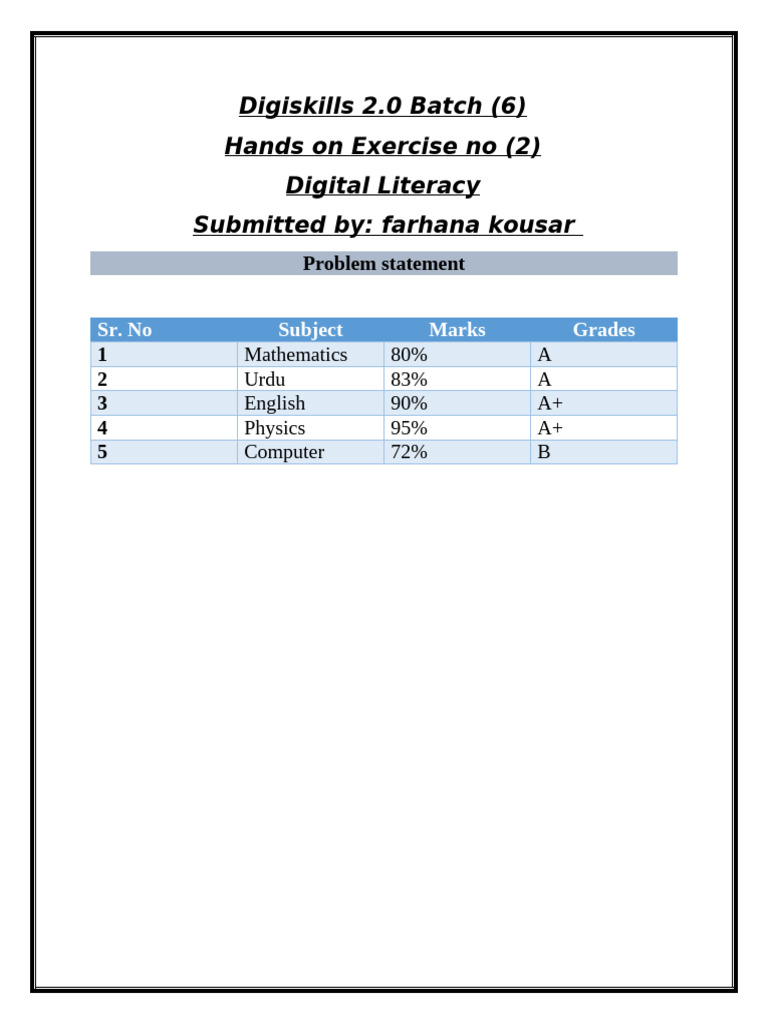 Digiskills 2.0 Batch (6)

Hands on Exercise no (2)

Digital Literacy

Submitted by: farhana kousar

Problem statement

| Sr. No | Subject | Marks | Grades |
|---|---|---|---|
| 1 | Mathematics | 80% | A |
| 2 | Urdu | 83% | A |
| 3 | English | 90% | A+ |
| 4 | Physics | 95% | A+ |
| 5 | Computer | 72% | B |